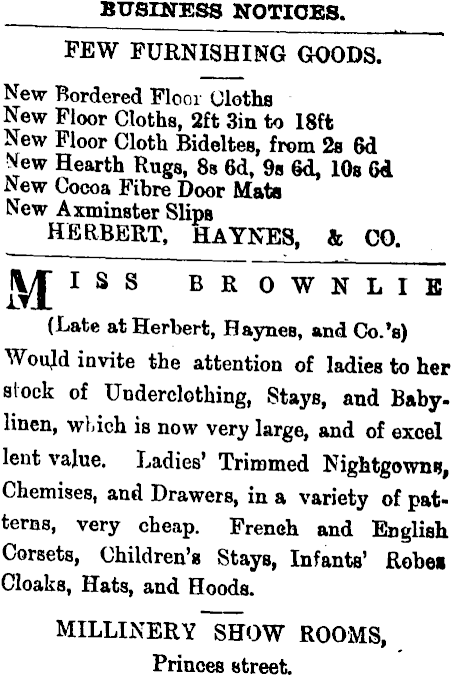 BUSINESS NOTICES.

FEW FURNISHING GOODS.

New Bordered Floor Cloths
New Floor Cloths, 2ft 3in to 18ft
New Floor Cloth Bideltes, from 2s 6d
New Hearth Rugs, 8s 6d, 9s 6d, 10s 6d
New Cocoa Fibre Door Mats
New Axminster Slips
HERBERT, HAYNES, & CO.

MISS BROWNLIE
(Late at Herbert, Haynes, and Co.'s)
Would invite the attention of ladies to her stock of Underclothing, Stays, and Babylinen, which is now very large, and of excellent value. Ladies' Trimmed Nightgowns, Chemises, and Drawers, in a variety of patterns, very cheap. French and English Corsets, Children's Stays, Infants' Robes Cloaks, Hats, and Hoods.

MILLINERY SHOW ROOMS,
Princes street.